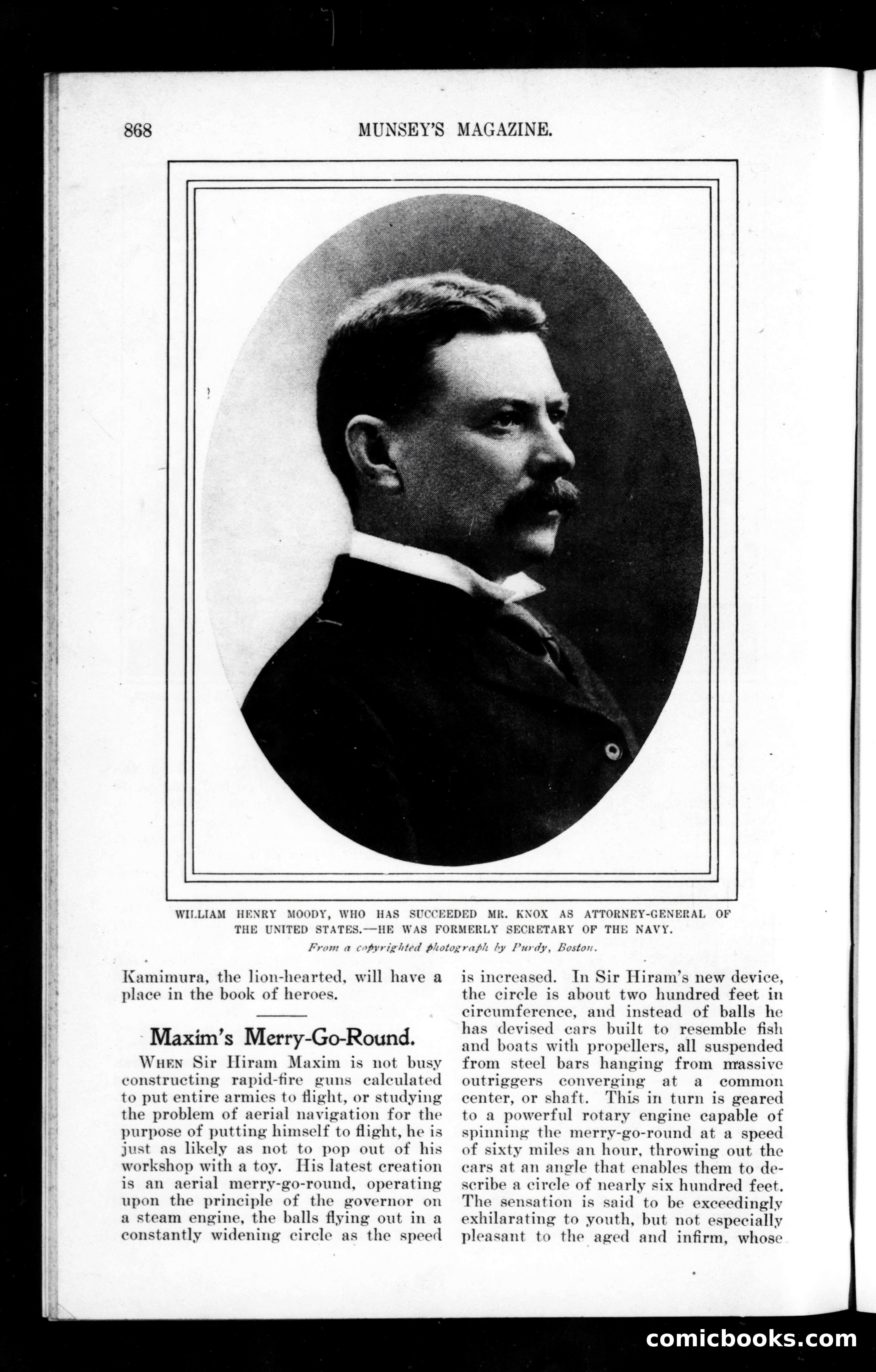 868 MUNSEY'S MAGAZINE.

WILLIAM HENRY MOODY, WHO HAS SUCCEEDED MR. KNOX AS ATTORNEY-GENERAL OF THE UNITED STATES.—HE WAS FORMERLY SECRETARY OF THE NAVY.

From a copyrighted photograph by Purdy, Boston.

Kamimura, the lion-hearted, will have a place in the book of heroes.

Maxim's Merry-Go-Round.

WHEN Sir Hiram Maxim is not busy constructing rapid-fire guns calculated to put entire armies to flight, or studying the problem of aerial navigation for the purpose of putting himself to flight, he is just as likely as not to pop out of his workshop with a toy. His latest creation is an aerial merry-go-round, operating upon the principle of the governor on a steam engine, the balls flying out in a constantly widening circle as the speed is increased. In Sir Hiram's new device, the circle is about two hundred feet in circumference, and instead of balls he has devised cars built to resemble fish and boats with propellers, all suspended from steel bars hanging from massive outriggers converging at a common center, or shaft. This in turn is geared to a powerful rotary engine capable of spinning the merry-go-round at a speed of sixty miles an hour, throwing out the cars at an angle that enables them to describe a circle of nearly six hundred feet. The sensation is said to be exceedingly exhilarating to youth, but not especially pleasant to the aged and infirm, whose

comicbooks.com